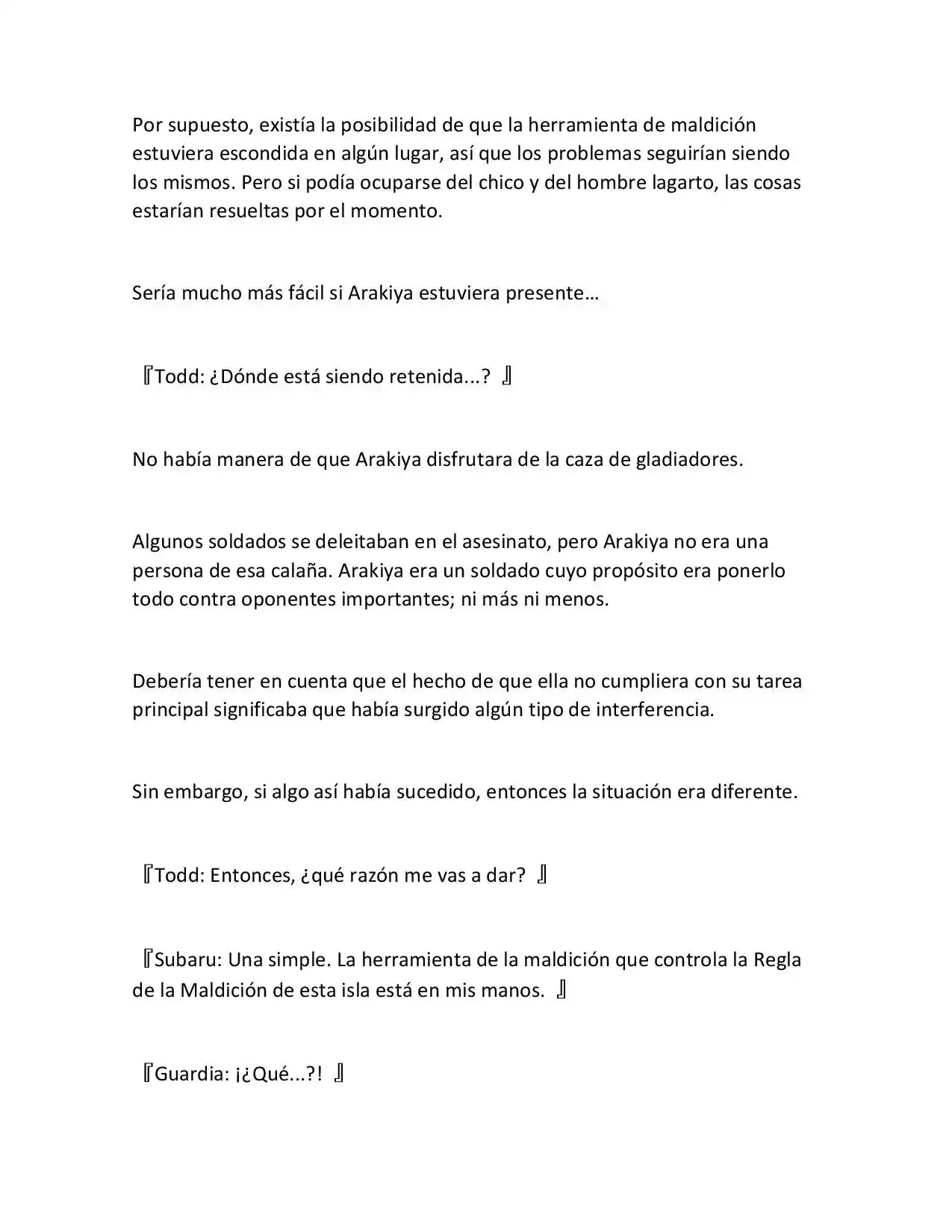 Por supuesto, existía la posibilidad de que la herramienta de maldición estuviera escondida en algún lugar, así que los problemas seguirían siendo los mismos. Pero si podía ocuparse del chico y del hombre lagarto, las cosas estarían resueltas por el momento.

Sería mucho más fácil si Arakiya estuviera presente…

『Todd: ¿Dónde está siendo retenida...? 』

No había manera de que Arakiya disfrutara de la caza de gladiadores.

Algunos soldados se deleitaban en el asesinato, pero Arakiya no era una persona de esa calaña. Arakiya era un soldado cuyo propósito era ponerlo todo contra oponentes importantes; ni más ni menos.

Debería tener en cuenta que el hecho de que ella no cumpliera con su tarea principal significaba que había surgido algún tipo de interferencia.

Sin embargo, si algo así había sucedido, entonces la situación era diferente.

『Todd: Entonces, ¿qué razón me vas a dar? 』

『Subaru: Una simple. La herramienta de la maldición que controla la Regla de la Maldición de esta isla está en mis manos. 』

『Guardia: ¡¿Qué...?! 』